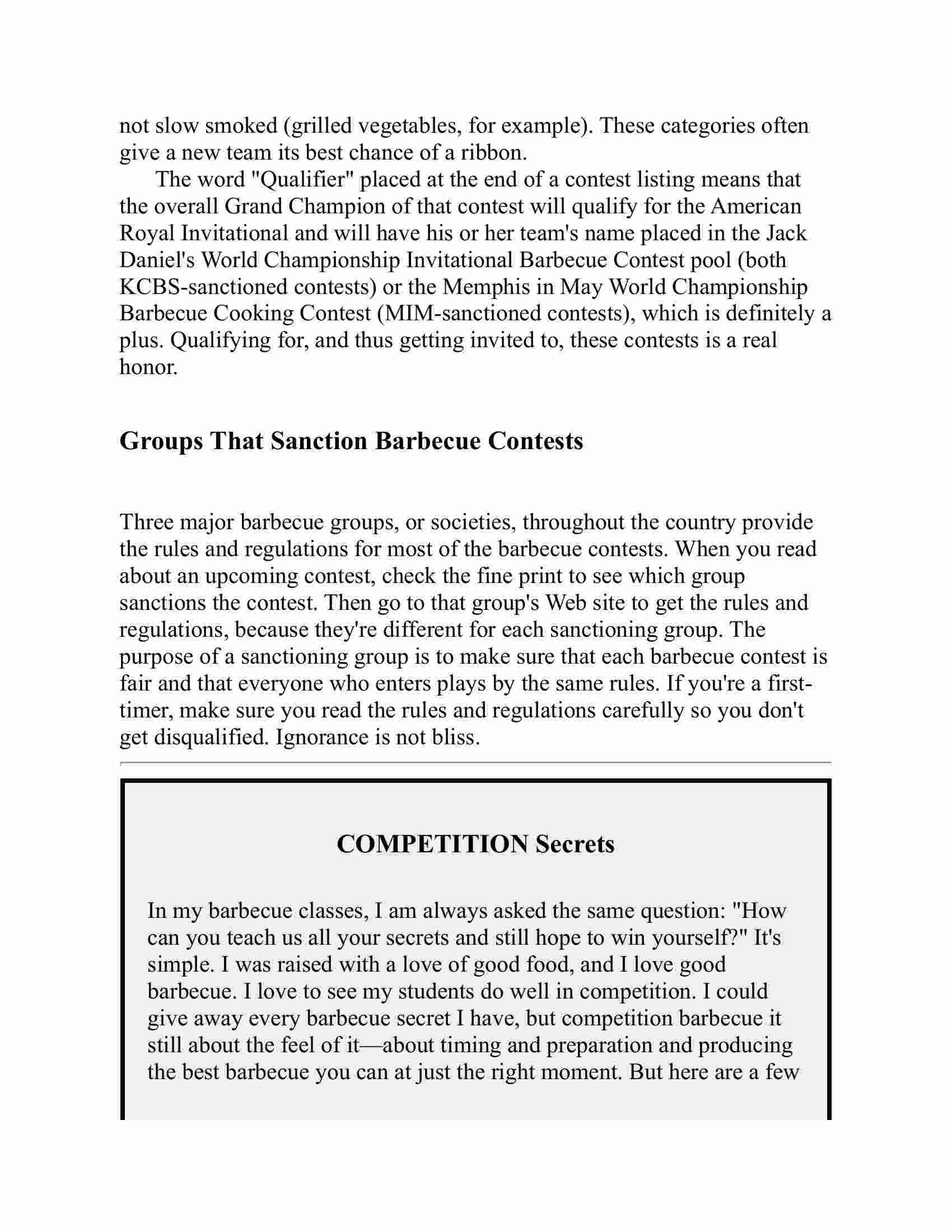 not slow smoked (grilled vegetables, for example). These categories often give a new team its best chance of a ribbon.

The word "Qualifier" placed at the end of a contest listing means that the overall Grand Champion of that contest will qualify for the American Royal Invitational and will have his or her team's name placed in the Jack Daniel's World Championship Invitational Barbecue Contest pool (both KCBS-sanctioned contests) or the Memphis in May World Championship Barbecue Cooking Contest (MIM-sanctioned contests), which is definitely a plus. Qualifying for, and thus getting invited to, these contests is a real honor.

Groups That Sanction Barbecue Contests

Three major barbecue groups, or societies, throughout the country provide the rules and regulations for most of the barbecue contests. When you read about an upcoming contest, check the fine print to see which group sanctions the contest. Then go to that group's Web site to get the rules and regulations, because they're different for each sanctioning group. The purpose of a sanctioning group is to make sure that each barbecue contest is fair and that everyone who enters plays by the same rules. If you're a first-timer, make sure you read the rules and regulations carefully so you don't get disqualified. Ignorance is not bliss.

COMPETITION Secrets

In my barbecue classes, I am always asked the same question: "How can you teach us all your secrets and still hope to win yourself?" It's simple. I was raised with a love of good food, and I love good barbecue. I love to see my students do well in competition. I could give away every barbecue secret I have, but competition barbecue it still about the feel of it—about timing and preparation and producing the best barbecue you can at just the right moment. But here are a few